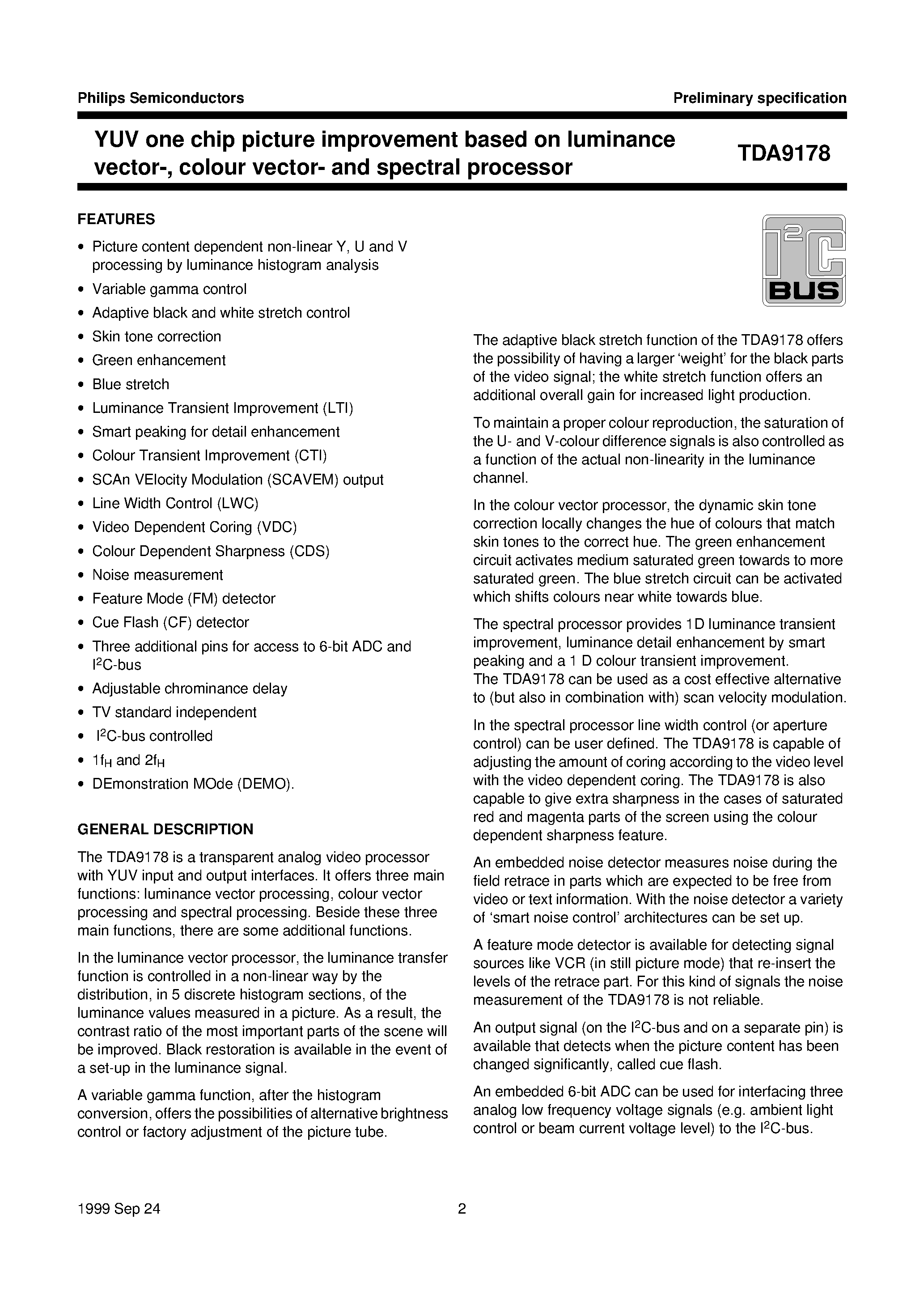 Philips Semiconductors

Preliminary specification

YUV one chip picture improvement based on luminance vector-, colour vector- and spectral processor

TDA9178

FEATURES

• Picture content dependent non-linear Y, U and V processing by luminance histogram analysis
• Variable gamma control
• Adaptive black and white stretch control
• Skin tone correction
• Green enhancement
• Blue stretch
• Luminance Transient Improvement (LTI)
• Smart peaking for detail enhancement
• Colour Transient Improvement (CTI)
• SCAn VElocity Modulation (SCAVEM) output
• Line Width Control (LWC)
• Video Dependent Coring (VDC)
• Colour Dependent Sharpness (CDS)
• Noise measurement
• Feature Mode (FM) detector
• Cue Flash (CF) detector
• Three additional pins for access to 6-bit ADC and $I^2C$-bus
• Adjustable chrominance delay
• TV standard independent
• $I^2C$-bus controlled
• $1f_H$ and $2f_H$
• DEmonstration MOde (DEMO).

GENERAL DESCRIPTION

The TDA9178 is a transparent analog video processor with YUV input and output interfaces. It offers three main functions: luminance vector processing, colour vector processing and spectral processing. Beside these three main functions, there are some additional functions.

In the luminance vector processor, the luminance transfer function is controlled in a non-linear way by the distribution, in 5 discrete histogram sections, of the luminance values measured in a picture. As a result, the contrast ratio of the most important parts of the scene will be improved. Black restoration is available in the event of a set-up in the luminance signal.

A variable gamma function, after the histogram conversion, offers the possibilities of alternative brightness control or factory adjustment of the picture tube.

$I^2C$ BUS

The adaptive black stretch function of the TDA9178 offers the possibility of having a larger ‘weight’ for the black parts of the video signal; the white stretch function offers an additional overall gain for increased light production.

To maintain a proper colour reproduction, the saturation of the U- and V-colour difference signals is also controlled as a function of the actual non-linearity in the luminance channel.

In the colour vector processor, the dynamic skin tone correction locally changes the hue of colours that match skin tones to the correct hue. The green enhancement circuit activates medium saturated green towards to more saturated green. The blue stretch circuit can be activated which shifts colours near white towards blue.

The spectral processor provides 1D luminance transient improvement, luminance detail enhancement by smart peaking and a 1 D colour transient improvement.
The TDA9178 can be used as a cost effective alternative to (but also in combination with) scan velocity modulation.

In the spectral processor line width control (or aperture control) can be user defined. The TDA9178 is capable of adjusting the amount of coring according to the video level with the video dependent coring. The TDA9178 is also capable to give extra sharpness in the cases of saturated red and magenta parts of the screen using the colour dependent sharpness feature.

An embedded noise detector measures noise during the field retrace in parts which are expected to be free from video or text information. With the noise detector a variety of ‘smart noise control’ architectures can be set up.

A feature mode detector is available for detecting signal sources like VCR (in still picture mode) that re-insert the levels of the retrace part. For this kind of signals the noise measurement of the TDA9178 is not reliable.

An output signal (on the $I^2C$-bus and on a separate pin) is available that detects when the picture content has been changed significantly, called cue flash.

An embedded 6-bit ADC can be used for interfacing three analog low frequency voltage signals (e.g. ambient light control or beam current voltage level) to the $I^2C$-bus.

1999 Sep 24

2